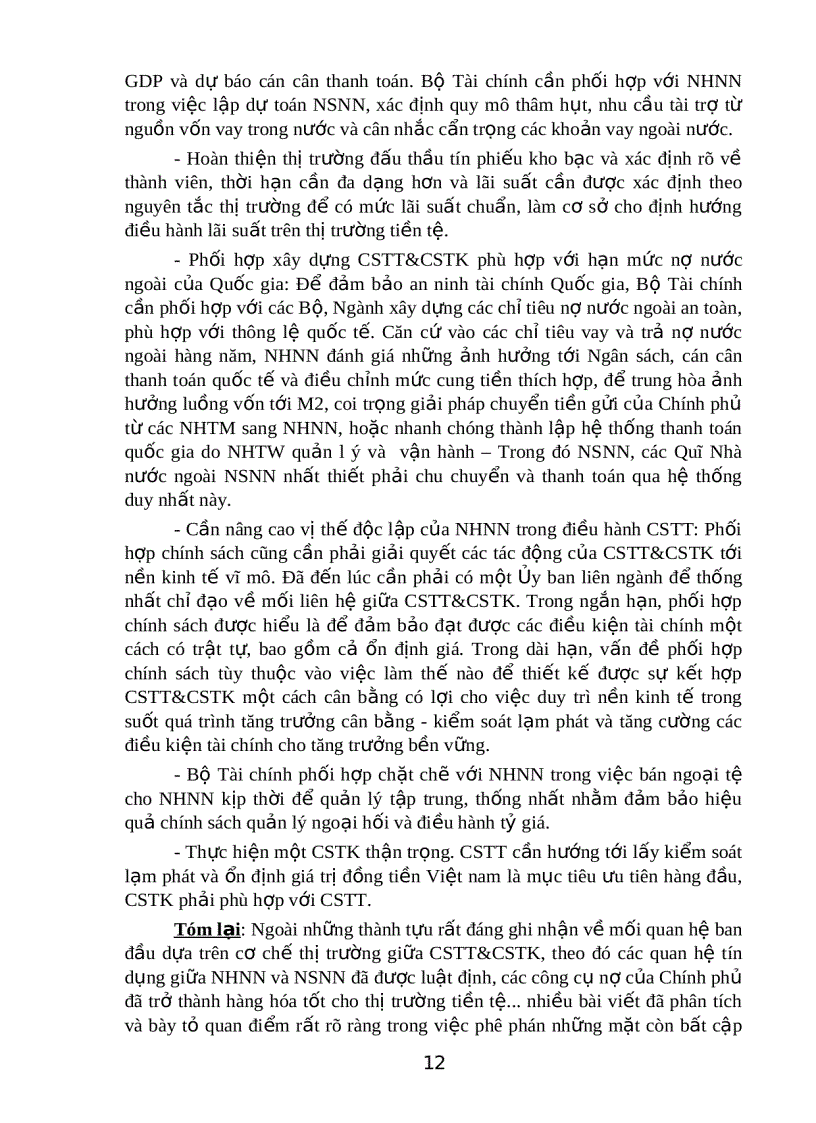 GDP và dự báo cán cân thanh toán. Bộ Tài chính cần phối hợp với NHNN trong việc lập dự toán NSNN, xác định quy mô thâm hụt, nhu cầu tài trợ từ nguồn vốn vay trong nước và cân nhắc cẩn trọng các khoản vay ngoài nước.

- Hoàn thiện thị trường đấu thầu tín phiếu kho bạc và xác định rõ về thành viên, thời hạn cần đa dạng hơn và lãi suất cần được xác định theo nguyên tắc thị trường để có mức lãi suất chuẩn, làm cơ sở cho định hướng điều hành lãi suất trên thị trường tiền tệ.

- Phối hợp xây dựng CSTT&CSTK phù hợp với hạn mức nợ nước ngoài của Quốc gia: Để đảm bảo an ninh tài chính Quốc gia, Bộ Tài chính cần phối hợp với các Bộ, Ngành xây dựng các chỉ tiêu nợ nước ngoài an toàn, phù hợp với thông lệ quốc tế. Căn cứ vào các chỉ tiêu vay và trả nợ nước ngoài hàng năm, NHNN đánh giá những ảnh hưởng tới Ngân sách, cán cân thanh toán quốc tế và điều chỉnh mức cung tiền thích hợp, để trung hòa ảnh hưởng luồng vốn tới M2, coi trọng giải pháp chuyển tiền gửi của Chính phủ từ các NHTM sang NHNN, hoặc nhanh chóng thành lập hệ thống thanh toán quốc gia do NHTW quản l ý và vận hành – Trong đó NSNN, các Quĩ Nhà nước ngoài NSNN nhất thiết phải chu chuyển và thanh toán qua hệ thống duy nhất này.

- Cần nâng cao vị thế độc lập của NHNN trong điều hành CSTT: Phối hợp chính sách cũng cần phải giải quyết các tác động của CSTT&CSTK tới nền kinh tế vĩ mô. Đã đến lúc cần phải có một Ủy ban liên ngành để thống nhất chỉ đạo về mối liên hệ giữa CSTT&CSTK. Trong ngắn hạn, phối hợp chính sách được hiểu là để đảm bảo đạt được các điều kiện tài chính một cách có trật tự, bao gồm cả ổn định giá. Trong dài hạn, vấn đề phối hợp chính sách tùy thuộc vào việc làm thế nào để thiết kế được sự kết hợp CSTT&CSTK một cách cân bằng có lợi cho việc duy trì nền kinh tế trong suốt quá trình tăng trưởng cân bằng - kiểm soát lạm phát và tăng cường các điều kiện tài chính cho tăng trưởng bền vững.

- Bộ Tài chính phối hợp chặt chẽ với NHNN trong việc bán ngoại tệ cho NHNN kịp thời để quản lý tập trung, thống nhất nhằm đảm bảo hiệu quả chính sách quản lý ngoại hối và điều hành tỷ giá.

- Thực hiện một CSTK thận trọng. CSTT cần hướng tới lấy kiểm soát lạm phát và ổn định giá trị đồng tiền Việt nam là mục tiêu ưu tiên hàng đầu, CSTK phải phù hợp với CSTT.

Tóm lại: Ngoài những thành tựu rất đáng ghi nhận về mối quan hệ ban đầu dựa trên cơ chế thị trường giữa CSTT&CSTK, theo đó các quan hệ tín dụng giữa NHNN và NSNN đã được luật định, các công cụ nợ của Chính phủ đã trở thành hàng hóa tốt cho thị trường tiền tệ... nhiều bài viết đã phân tích và bày tỏ quan điểm rất rõ ràng trong việc phê phán những mặt còn bất cập

12